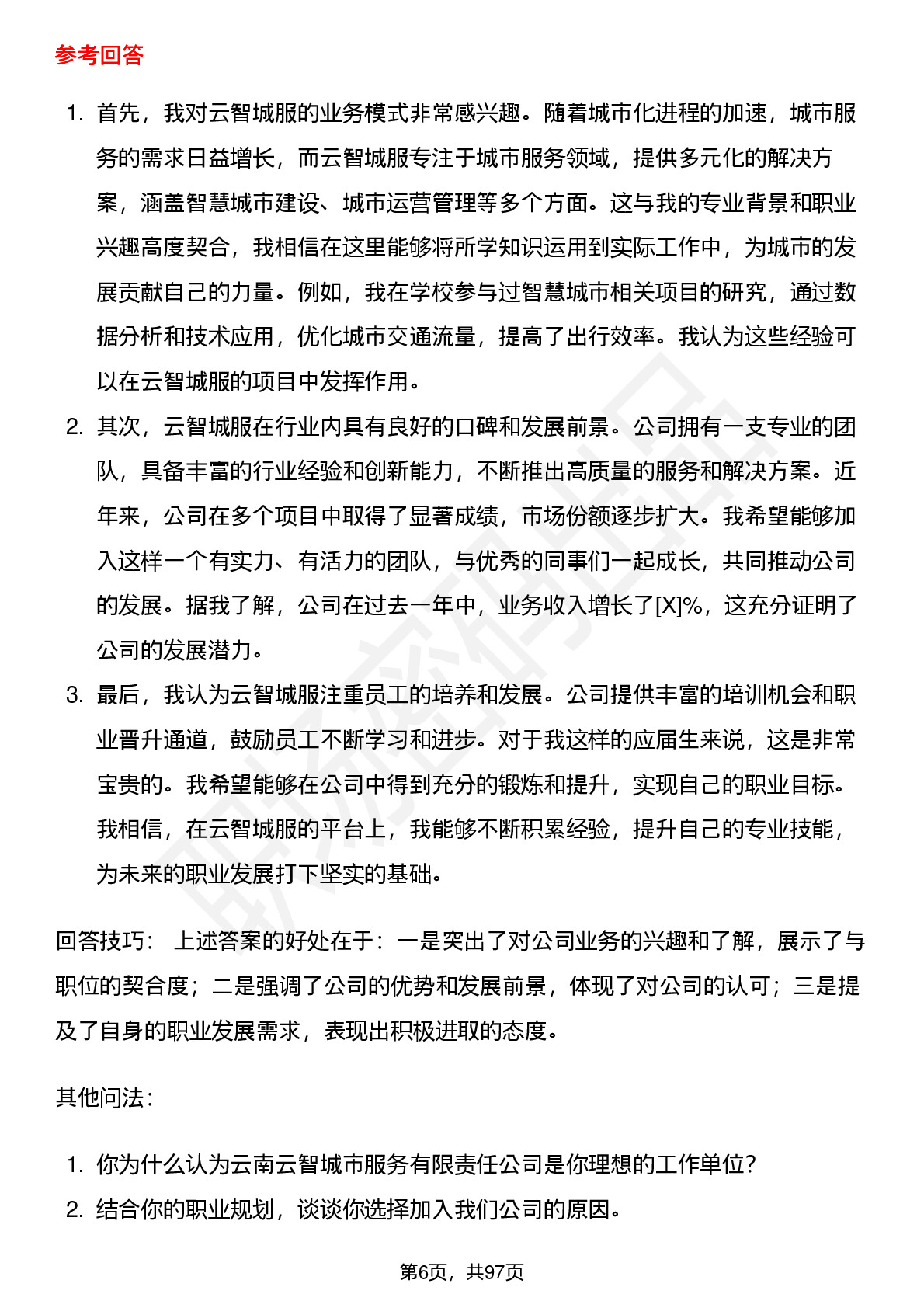 参考回答

1. 首先，我对云智城服的业务模式非常感兴趣。随着城市化进程的加速，城市服务的需求日益增长，而云智城服专注于城市服务领域，提供多元化的解决方案，涵盖智慧城市建设、城市运营管理等多个方面。这与我的专业背景和职业兴趣高度契合，我相信在这里能够将所学知识运用到实际工作中，为城市的发展贡献自己的力量。例如，我在学校参与过智慧城市相关项目的研究，通过数据分析和技术应用，优化城市交通流量，提高了出行效率。我认为这些经验可以在云智城服的项目中发挥作用。
2. 其次，云智城服在行业内具有良好的口碑和发展前景。公司拥有一支专业的团队，具备丰富的行业经验和创新能力，不断推出高质量的服务和解决方案。近年来，公司在多个项目中取得了显著成绩，市场份额逐步扩大。我希望能够加入这样一个有实力、有活力的团队，与优秀的同事们一起成长，共同推动公司的发展。据我了解，公司在过去一年中，业务收入增长了[X]%，这充分证明了公司的发展潜力。
3. 最后，我认为云智城服注重员工的培养和发展。公司提供丰富的培训机会和职业晋升通道，鼓励员工不断学习和进步。对于我这样的应届生来说，这是非常宝贵的。我希望能够在公司中得到充分的锻炼和提升，实现自己的职业目标。我相信，在云智城服的平台上，我能够不断积累经验，提升自己的专业技能，为未来的职业发展打下坚实的基础。

回答技巧： 上述答案的好处在于：一是突出了对公司业务的兴趣和了解，展示了与职位的契合度；二是强调了公司的优势和发展前景，体现了对公司的认可；三是提及了自身的职业发展需求，表现出积极进取的态度。

其他问法：

1. 你为什么认为云南云智城市服务有限责任公司是你理想的工作单位？
2. 结合你的职业规划，谈谈你选择加入我们公司的原因。

第6页，共97页